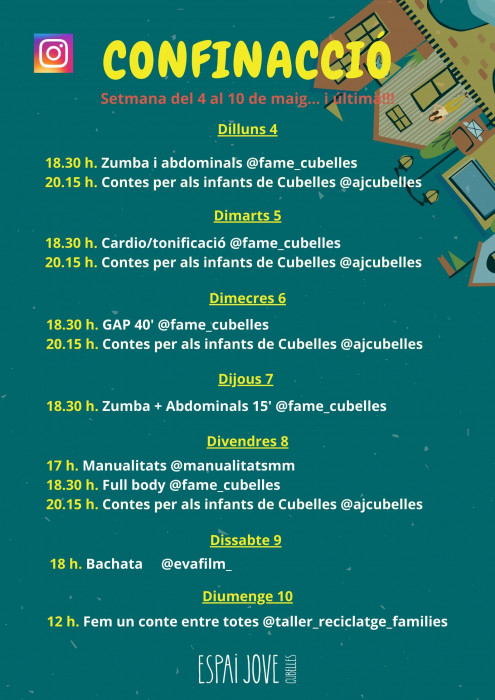 CONFINACCIÓ

Setmana del 4 al 10 de maig... i última!!!

Dilluns 4

18.30 h. Zumba i abdominals @fame_cubelles
20.15 h. Contes per als infants de Cubelles @ajcubelles

Dimarts 5

18.30 h. Cardio/tonificació @fame_cubelles
20.15 h. Contes per als infants de Cubelles @ajcubelles

Dimecres 6

18.30 h. GAP 40' @fame_cubelles
20.15 h. Contes per als infants de Cubelles @ajcubelles

Dijous 7

18.30 h. Zumba + Abdominals 15' @fame_cubelles

Divendres 8

17 h. Manualitats @manualitatsmm
18.30 h. Full body @fame_cubelles
20.15 h. Contes per als infants de Cubelles @ajcubelles

Dissabte 9

18 h. Bachata @evafilm_

Diumenge 10

12 h. Fem un conte entre totes @taller_reciclatge_families

ESPAI JOVE CUBELLES